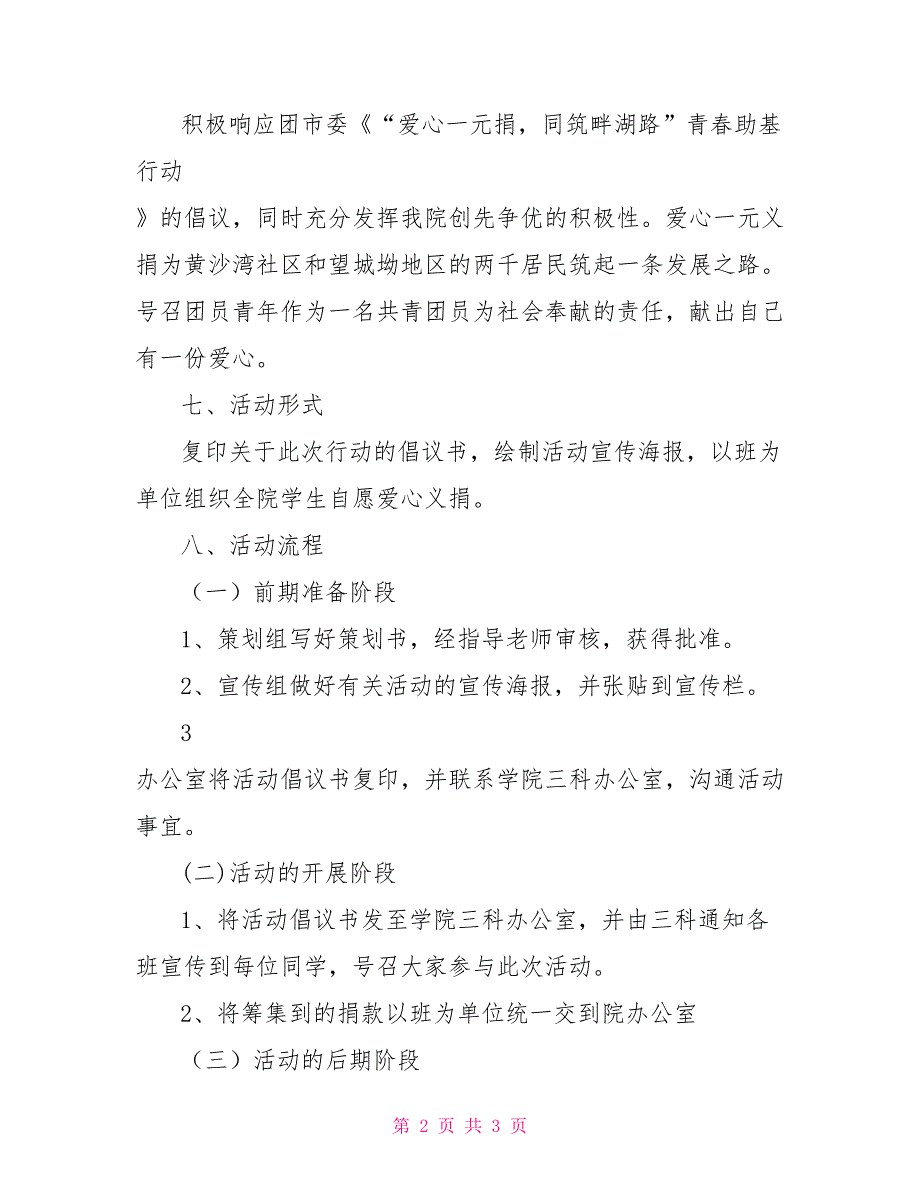 积极响应团市委《“爱心一元捐，同筑畔湖路”青春助基行动

》的倡议，同时充分发挥我院创先争优的积极性。爱心一元义捐为黄沙湾社区和望城坳地区的两千居民筑起一条发展之路。号召团员青年作为一名共青团员为社会奉献的责任，献出自己有一份爱心。

七、活动形式

复印关于此次行动的倡议书，绘制活动宣传海报，以班为单位组织全院学生自愿爱心义捐。

八、活动流程

（一）前期准备阶段

1、策划组写好策划书，经指导老师审核，获得批准。

2、宣传组做好有关活动的宣传海报，并张贴到宣传栏。

3

办公室将活动倡议书复印，并联系学院三科办公室，沟通活动事宜。

(二)活动的开展阶段

1、将活动倡议书发至学院三科办公室，并由三科通知各班宣传到每位同学，号召大家参与此次活动。

2、将筹集到的捐款以班为单位统一交到院办公室

（三）活动的后期阶段

第 2 页 共 3 页